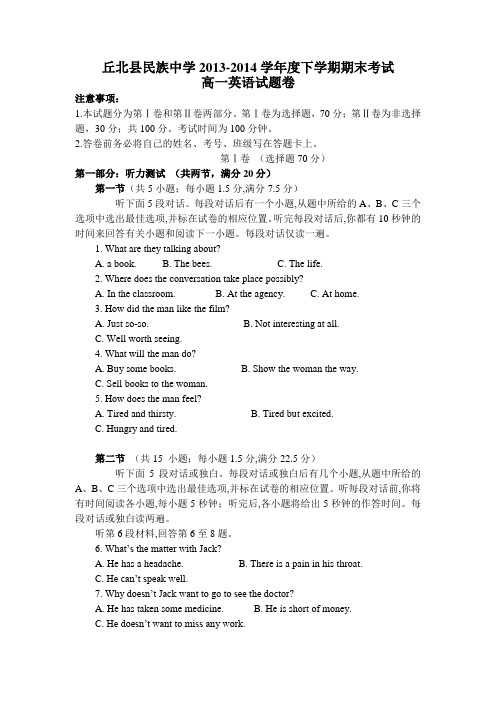 丘北县民族中学 2013-2014 学年度下学期期末考试
高一英语试题卷

注意事项：
1.本试题分为第Ⅰ卷和第Ⅱ卷两部分。第Ⅰ卷为选择题，70 分；第Ⅱ卷为非选择题，30 分；共 100 分。考试时间为 100 分钟。
2.答卷前务必将自己的姓名、考号、班级写在答题卡上。

第Ⅰ卷 （选择题 70 分）

第一部分：听力测试 （共两节，满分 20 分）
第一节（共 5 小题；每小题 1.5 分,满分 7.5 分）
听下面 5 段对话。每段对话后有一个小题,从题中所给的 A、B、C 三个选项中选出最佳选项,并标在试卷的相应位置。听完每段对话后,你都有 10 秒钟的时间来回答有关小题和阅读下一小题。每段对话仅读一遍。

1. What are they talking about?
A. a book.　B. The bees.　C. The life.
2. Where does the conversation take place possibly?
A. In the classroom.　B. At the agency.　C. At home.
3. How did the man like the film?
A. Just so-so.　B. Not interesting at all.
C. Well worth seeing.
4. What will the man do?
A. Buy some books.　B. Show the woman the way.
C. Sell books to the woman.
5. How does the man feel?
A. Tired and thirsty.　B. Tired but excited.
C. Hungry and tired.

第二节 （共 15 小题；每小题 1.5 分,满分 22.5 分）
听下面 5 段对话或独白。每段对话或独白后有几个小题,从题中所给的 A、B、C 三个选项中选出最佳选项,并标在试卷的相应位置。听每段对话前,你将有时间阅读各小题,每小题 5 秒钟；听完后,各小题将给出 5 秒钟的作答时间。每段对话或独白读两遍。
听第 6 段材料,回答第 6 至 8 题。
6. What's the matter with Jack?
A. He has a headache.　B. There is a pain in his throat.
C. He can't speak well.
7. Why doesn't Jack want to go to see the doctor?
A. He has taken some medicine.　B. He is short of money.
C. He doesn't want to miss any work.